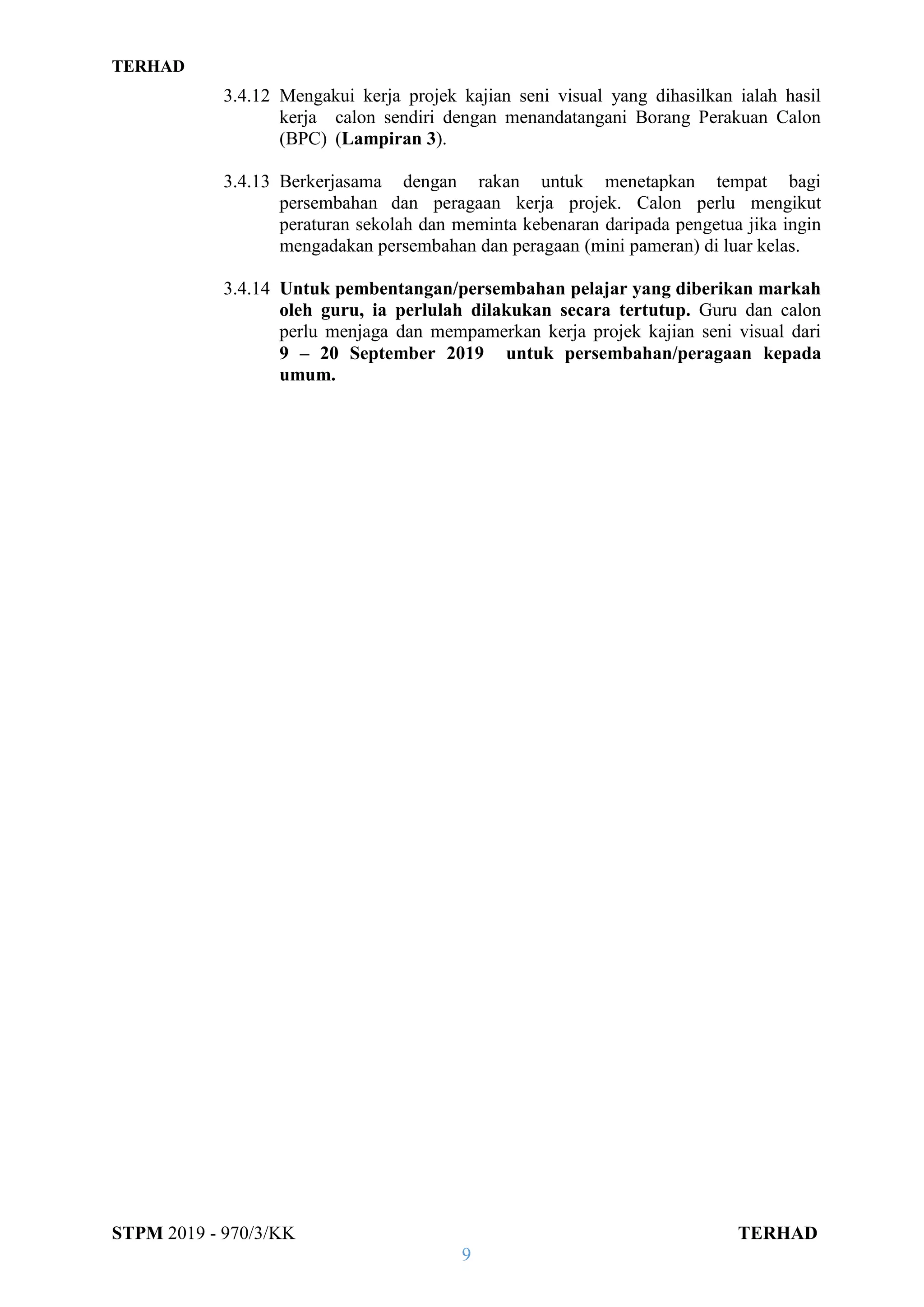 TERHAD

3.4.12 Mengakui kerja projek kajian seni visual yang dihasilkan ialah hasil kerja calon sendiri dengan menandatangani Borang Perakuan Calon (BPC) (Lampiran 3).

3.4.13 Berkerjasama dengan rakan untuk menetapkan tempat bagi persembahan dan peragaan kerja projek. Calon perlu mengikut peraturan sekolah dan meminta kebenaran daripada pengetua jika ingin mengadakan persembahan dan peragaan (mini pameran) di luar kelas.

3.4.14 Untuk pembentangan/persembahan pelajar yang diberikan markah oleh guru, ia perlulah dilakukan secara tertutup. Guru dan calon perlu menjaga dan mempamerkan kerja projek kajian seni visual dari 9 – 20 September 2019 untuk persembahan/peragaan kepada umum.

STPM 2019 - 970/3/KK TERHAD
9